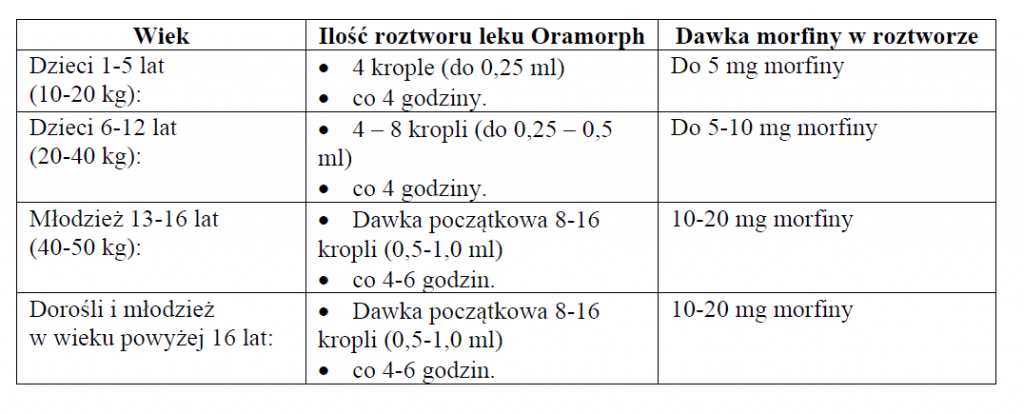 | Wiek | Ilość roztworu leku Oramorph | Dawka morfiny w roztworze |
|---|---|---|
| Dzieci 1-5 lat (10-20 kg): | • 4 krople (do 0,25 ml) • co 4 godziny. | Do 5 mg morfiny |
| Dzieci 6-12 lat (20-40 kg): | • 4 – 8 kropli (do 0,25 – 0,5 ml) • co 4 godziny. | Do 5-10 mg morfiny |
| Młodzież 13-16 lat (40-50 kg): | • Dawka początkowa 8-16 kropli (0,5-1,0 ml) • co 4-6 godzin. | 10-20 mg morfiny |
| Dorośli i młodzież w wieku powyżej 16 lat: | • Dawka początkowa 8-16 kropli (0,5-1,0 ml) • co 4-6 godzin. | 10-20 mg morfiny |